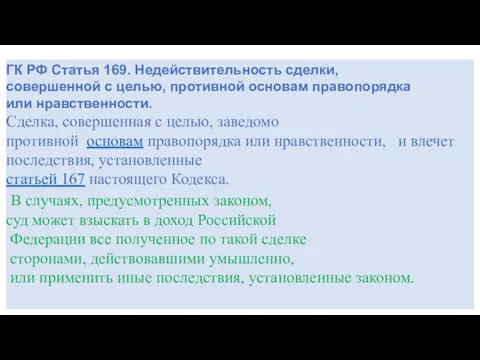 ГК РФ Статья 169. Недействительность сделки, совершенной с целью, противной основам правопорядка или нравственности.

Сделка, совершенная с целью, заведомо противной основам правопорядка или нравственности, и влечет последствия, установленные статьей 167 настоящего Кодекса.

В случаях, предусмотренных законом, суд может взыскать в доход Российской Федерации все полученное по такой сделке сторонами, действовавшими умышленно, или применить иные последствия, установленные законом.